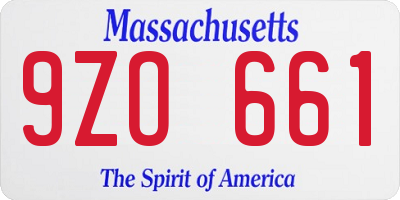 Massachusetts

9ZO 661

The Spirit of America